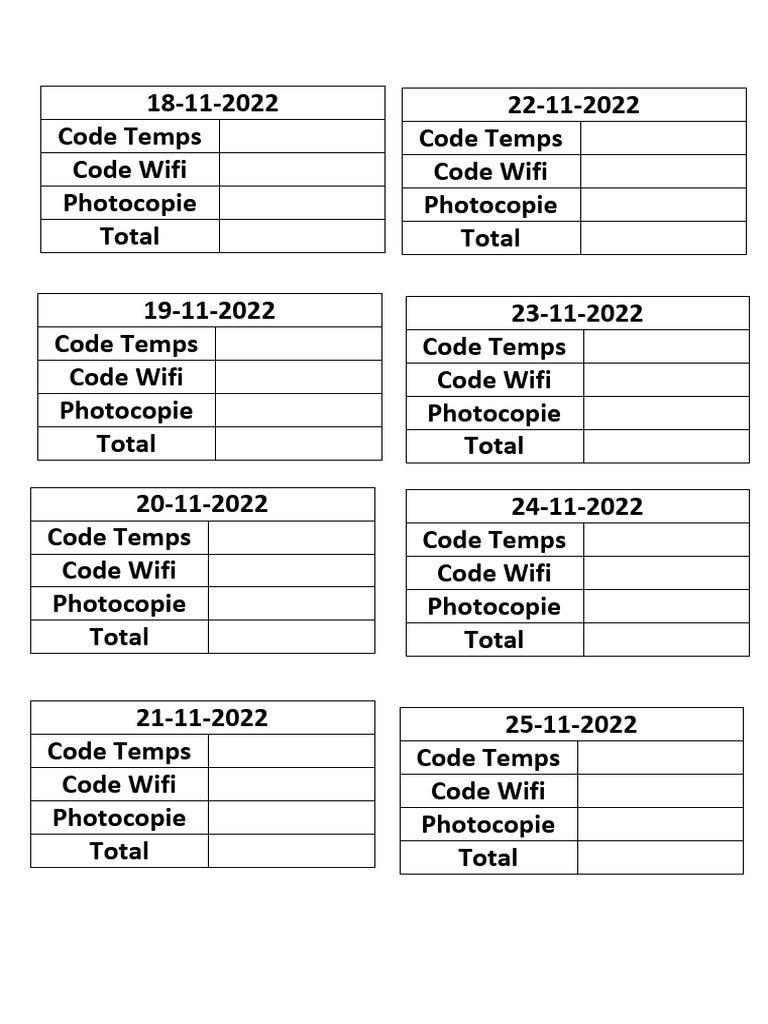 | 18-11-2022 | |
|---|---|
| Code Temps | |
| Code Wifi | |
| Photocopie | |
| Total | |

| 19-11-2022 | |
|---|---|
| Code Temps | |
| Code Wifi | |
| Photocopie | |
| Total | |

| 20-11-2022 | |
|---|---|
| Code Temps | |
| Code Wifi | |
| Photocopie | |
| Total | |

| 21-11-2022 | |
|---|---|
| Code Temps | |
| Code Wifi | |
| Photocopie | |
| Total | |

| 22-11-2022 | |
|---|---|
| Code Temps | |
| Code Wifi | |
| Photocopie | |
| Total | |

| 23-11-2022 | |
|---|---|
| Code Temps | |
| Code Wifi | |
| Photocopie | |
| Total | |

| 24-11-2022 | |
|---|---|
| Code Temps | |
| Code Wifi | |
| Photocopie | |
| Total | |

| 25-11-2022 | |
|---|---|
| Code Temps | |
| Code Wifi | |
| Photocopie | |
| Total | |